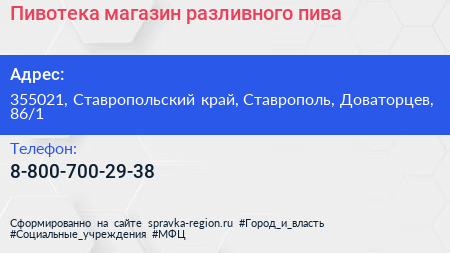 Пивотека магазин разливного пива

Адрес:

355021, Ставропольский край, Ставрополь, Доваторцев, 86/1

Телефон:

8-800-700-29-38

Сформированно на сайте spravka-region.ru #Город_и_власть #Социальные_учреждения #МФЦ